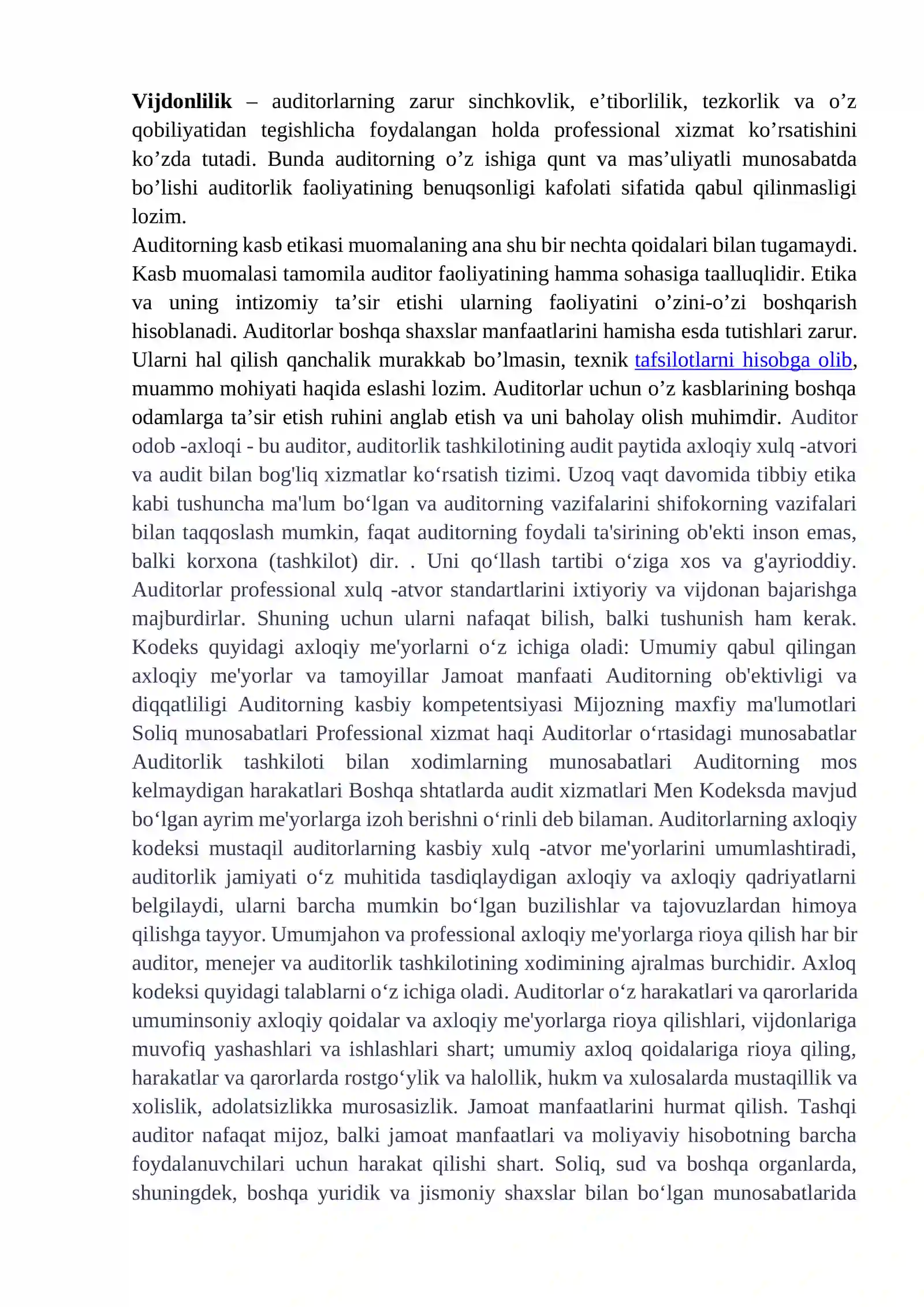 Vijdonlilik – auditorlarning zarur sinchkovlik, e'tiborlilik, tezkorlik va o'z qobiliyatidan tegishlicha foydalangan holda professional xizmat ko'rsatishini ko'zda tutadi. Bunda auditorning o'z ishiga qunt va mas'uliyatli munosabatda bo'lishi auditorlik faoliyatining benuqsonligi kafolati sifatida qabul qilinmasligi lozim.

Auditorning kasb etikasi muomalaning ana shu bir nechta qoidalari bilan tugamaydi. Kasb muomalasi tamomila auditor faoliyatining hamma sohasiga taalluqlidir. Etika va uning intizomiy ta'sir etishi ularning faoliyatini o'zini-o'zi boshqarish hisoblanadi. Auditorlar boshqa shaxslar manfaatlarini hamisha esda tutishlari zarur. Ularni hal qilish qanchalik murakkab bo'lmasin, texnik tafsilotlarni hisobga olib, muammo mohiyati haqida eslashi lozim. Auditorlar uchun o'z kasblarining boshqa odamlarga ta'sir etish ruhini anglab etish va uni baholay olish muhimdir. Auditor odob -axloqi - bu auditor, auditorlik tashkilotining audit paytida axloqiy xulq -atvori va audit bilan bog'liq xizmatlar ko'rsatish tizimi. Uzoq vaqt davomida tibbiy etika kabi tushuncha ma'lum bo'lgan va auditorning vazifalarini shifokorning vazifalari bilan taqqoslash mumkin, faqat auditorning foydali ta'sirining ob'ekti inson emas, balki korxona (tashkilot) dir. . Uni qo'llash tartibi o'ziga xos va g'ayrioddiy. Auditorlar professional xulq -atvor standartlarini ixtiyoriy va vijdonan bajarishga majburdirlar. Shuning uchun ularni nafaqat bilish, balki tushunish ham kerak. Kodeks quyidagi axloqiy me'yorlarni o'z ichiga oladi: Umumiy qabul qilingan axloqiy me'yorlar va tamoyillar Jamoat manfaati Auditorning ob'ektivligi va diqqatliligi Auditorning kasbiy kompetentsiyasi Mijozning maxfiy ma'lumotlari Soliq munosabatlari Professional xizmat haqi Auditorlar o'rtasidagi munosabatlar Auditorlik tashkiloti bilan xodimlarning munosabatlari Auditorning mos kelmaydigan harakatlari Boshqa shtatlarda audit xizmatlari Men Kodeksda mavjud bo'lgan ayrim me'yorlarga izoh berishni o'rinli deb bilaman. Auditorlarning axloqiy kodeksi mustaqil auditorlarning kasbiy xulq -atvor me'yorlarini umumlashtiradi, auditorlik jamiyati o'z muhitida tasdiqlaydigan axloqiy va axloqiy qadriyatlarni belgilaydi, ularni barcha mumkin bo'lgan buzilishlar va tajovuzlardan himoya qilishga tayyor. Umumjahon va professional axloqiy me'yorlarga rioya qilish har bir auditor, menejer va auditorlik tashkilotining xodimining ajralmas burchidir. Axloq kodeksi quyidagi talablarni o'z ichiga oladi. Auditorlar o'z harakatlari va qarorlarida umuminsoniy axloqiy qoidalar va axloqiy me'yorlarga rioya qilishlari, vijdonlariga muvofiq yashashlari va ishlashlari shart; umumiy axloq qoidalariga rioya qiling, harakatlar va qarorlarda rostgo'ylik va halollik, hukm va xulosalarda mustaqillik va xolislik, adolatsizlikka murosasizlik. Jamoat manfaatlarini hurmat qilish. Tashqi auditor nafaqat mijoz, balki jamoat manfaatlari va moliyaviy hisobotning barcha foydalanuvchilari uchun harakat qilishi shart. Soliq, sud va boshqa organlarda, shuningdek, boshqa yuridik va jismoniy shaxslar bilan bo'lgan munosabatlarida